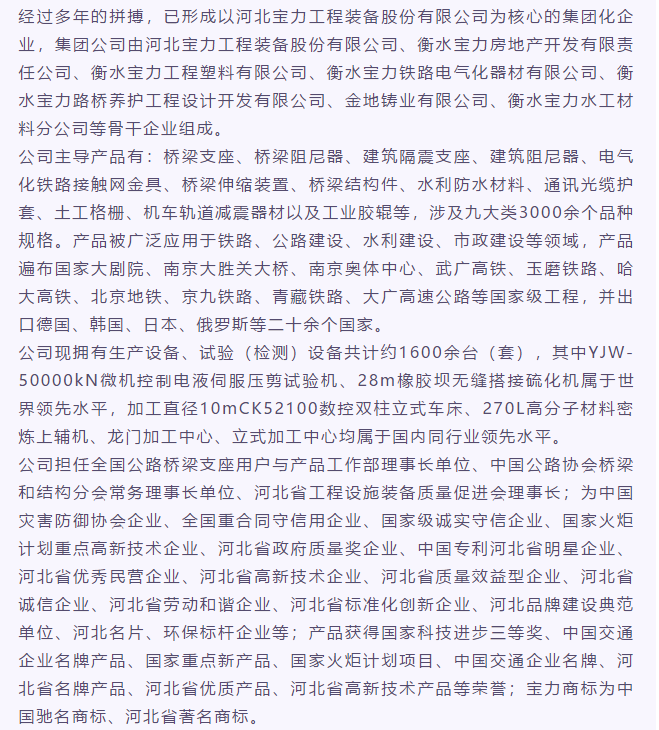 经过多年的拼搏，已形成以河北宝力工程装备股份有限公司为核心的集团化企业，集团公司由河北宝力工程装备股份有限公司、衡水宝力房地产开发有限责任公司、衡水宝力工程塑料有限公司、衡水宝力铁路电气化器材有限公司、衡水宝力路桥养护工程设计开发有限公司、金地铸业有限公司、衡水宝力水工材料分公司等骨干企业组成。

公司主导产品有：桥梁支座、桥梁阻尼器、建筑隔震支座、建筑阻尼器、电气化铁路接触网金具、桥梁伸缩装置、桥梁结构件、水利防水材料、通讯光缆护套、土工格栅、机车轨道减震器材以及工业胶辊等，涉及九大类3000余个品种规格。产品被广泛应用于铁路、公路建设、水利建设、市政建设等领域，产品遍布国家大剧院、南京大胜关大桥、南京奥体中心、武广高铁、玉磨铁路、哈大高铁、北京地铁、京九铁路、青藏铁路、大广高速公路等国家级工程，并出口德国、韩国、日本、俄罗斯等二十余个国家。

公司现拥有生产设备、试验（检测）设备共计约1600余台（套），其中YJW-50000kN微机控制电液伺服压剪试验机、28m橡胶坝无缝搭接硫化机属于世界领先水平，加工直径10mCK52100数控双柱立式车床、270L高分子材料密炼上辅机、龙门加工中心、立式加工中心均属于国内同行业领先水平。

公司担任全国公路桥梁支座用户与产品工作部理事长单位、中国公路协会桥梁和结构分会常务理事长单位、河北省工程设施装备质量促进会理事长；为中国灾害防御协会企业、全国重合同守信用企业、国家级诚实守信企业、国家火炬计划重点高新技术企业、河北省政府质量奖企业、中国专利河北省明星企业、河北省优秀民营企业、河北省高新技术企业、河北省质量效益型企业、河北省诚信企业、河北省劳动和谐企业、河北省标准化创新企业、河北品牌建设典范单位、河北名片、环保标杆企业等；产品获得国家科技进步三等奖、中国交通企业名牌产品、国家重点新产品、国家火炬计划项目、中国交通企业名牌、河北省名牌产品、河北省优质产品、河北省高新技术产品等荣誉；宝力商标为中国驰名商标、河北省著名商标。